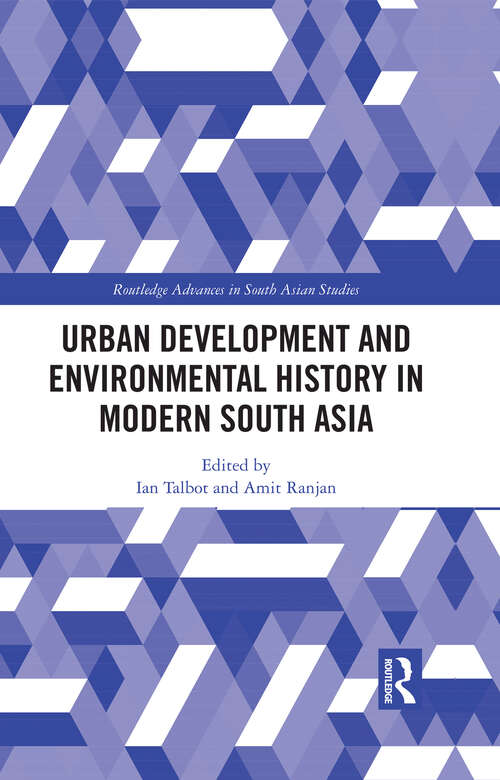 Routledge Advances in South Asian Studies

URBAN DEVELOPMENT AND ENVIRONMENTAL HISTORY IN MODERN SOUTH ASIA

Edited by
Ian Talbot and Amit Ranjan

ROUTLEDGE